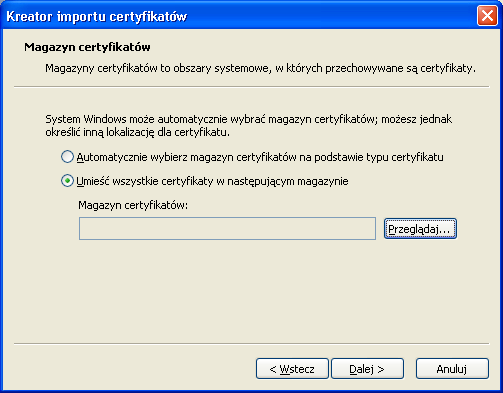 Kreator importu certyfikatów

Magazyn certyfikatów

Magazyny certyfikatów to obszary systemowe, w których przechowywane są certyfikaty.

System Windows może automatycznie wybrać magazyn certyfikatów; możesz jednak określić inną lokalizację dla certyfikatu.

Automatycznie wybierz magazyn certyfikatów na podstawie typu certyfikatu

Umieść wszystkie certyfikaty w następującym magazynie

Magazyn certyfikatów:

Przeglądaj...

< Wstecz

Dalej >

Anuluj